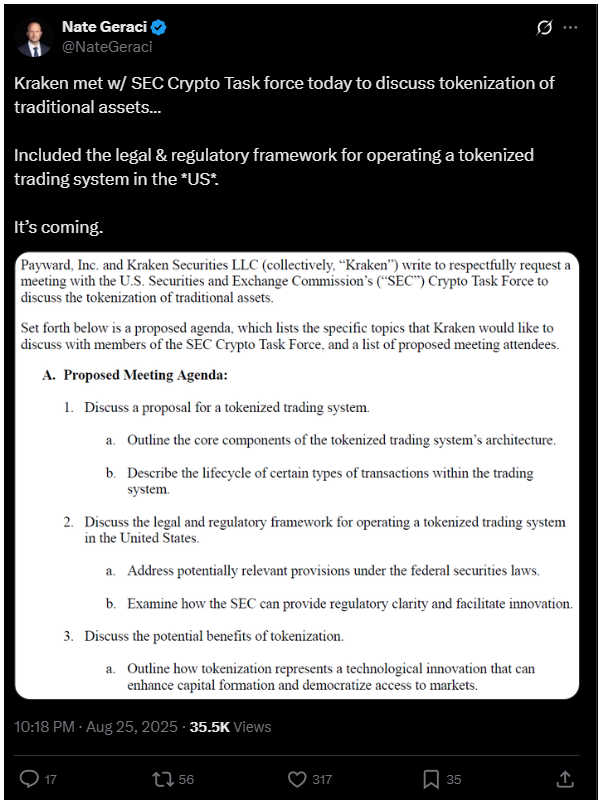 Nate Geraci
@NateGeraci

Kraken met w/ SEC Crypto Task force today to discuss tokenization of traditional assets...

Included the legal & regulatory framework for operating a tokenized trading system in the *US*.

It's coming.

Payward, Inc. and Kraken Securities LLC (collectively, "Kraken") write to respectfully request a meeting with the U.S. Securities and Exchange Commission's ("SEC") Crypto Task Force to discuss the tokenization of traditional assets.

Set forth below is a proposed agenda, which lists the specific topics that Kraken would like to discuss with members of the SEC Crypto Task Force, and a list of proposed meeting attendees.

A. Proposed Meeting Agenda:

1. Discuss a proposal for a tokenized trading system.

a. Outline the core components of the tokenized trading system's architecture.

b. Describe the lifecycle of certain types of transactions within the trading system.

2. Discuss the legal and regulatory framework for operating a tokenized trading system in the United States.

a. Address potentially relevant provisions under the federal securities laws.

b. Examine how the SEC can provide regulatory clarity and facilitate innovation.

3. Discuss the potential benefits of tokenization.

a. Outline how tokenization represents a technological innovation that can enhance capital formation and democratize access to markets.

10:18 PM · Aug 25, 2025 · 35.5K Views

17 56 317 35